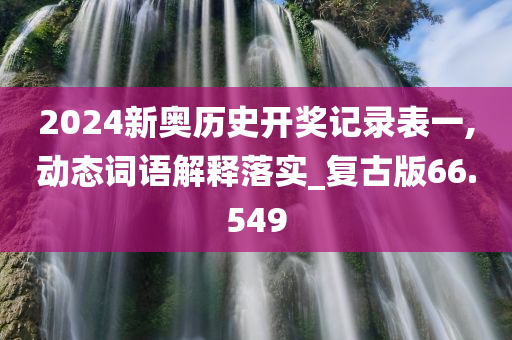 2024新奥历史开奖记录表一，动态词语解释落实_复古版66.549